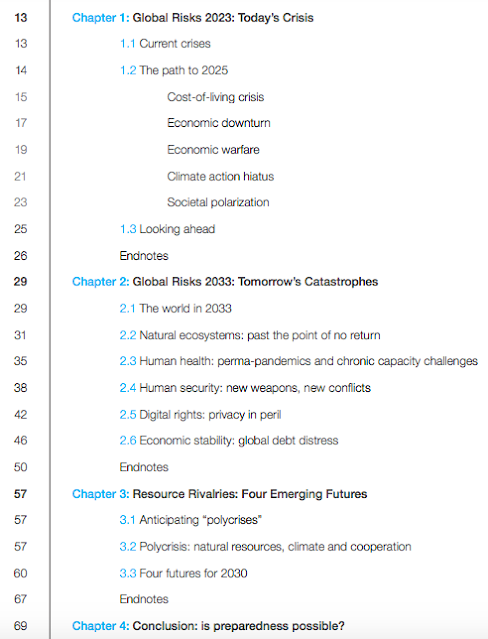 13 Chapter 1: Global Risks 2023: Today's Crisis
13 1.1 Current crises
14 1.2 The path to 2025
15 Cost-of-living crisis
17 Economic downturn
19 Economic warfare
21 Climate action hiatus
23 Societal polarization
25 1.3 Looking ahead
26 Endnotes
29 Chapter 2: Global Risks 2033: Tomorrow's Catastrophes
29 2.1 The world in 2033
31 2.2 Natural ecosystems: past the point of no return
35 2.3 Human health: perma-pandemics and chronic capacity challenges
38 2.4 Human security: new weapons, new conflicts
42 2.5 Digital rights: privacy in peril
46 2.6 Economic stability: global debt distress
50 Endnotes
57 Chapter 3: Resource Rivalries: Four Emerging Futures
57 3.1 Anticipating "polycrises"
57 3.2 Polycrisis: natural resources, climate and cooperation
60 3.3 Four futures for 2030
67 Endnotes
69 Chapter 4: Conclusion: is preparedness possible?